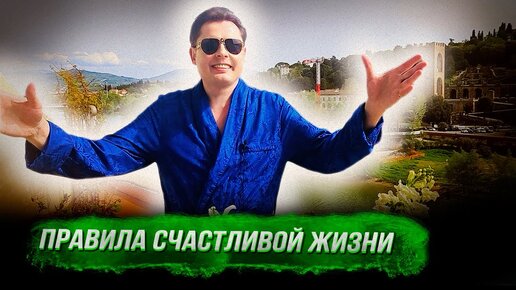 ПРАВИЛА СЧАСТЛИВОЙ ЖИЗНИ